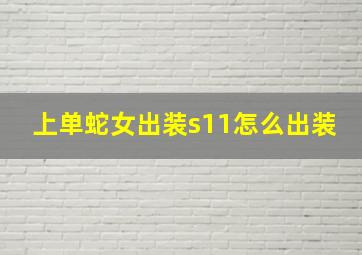 上单蛇女出装s11怎么出装